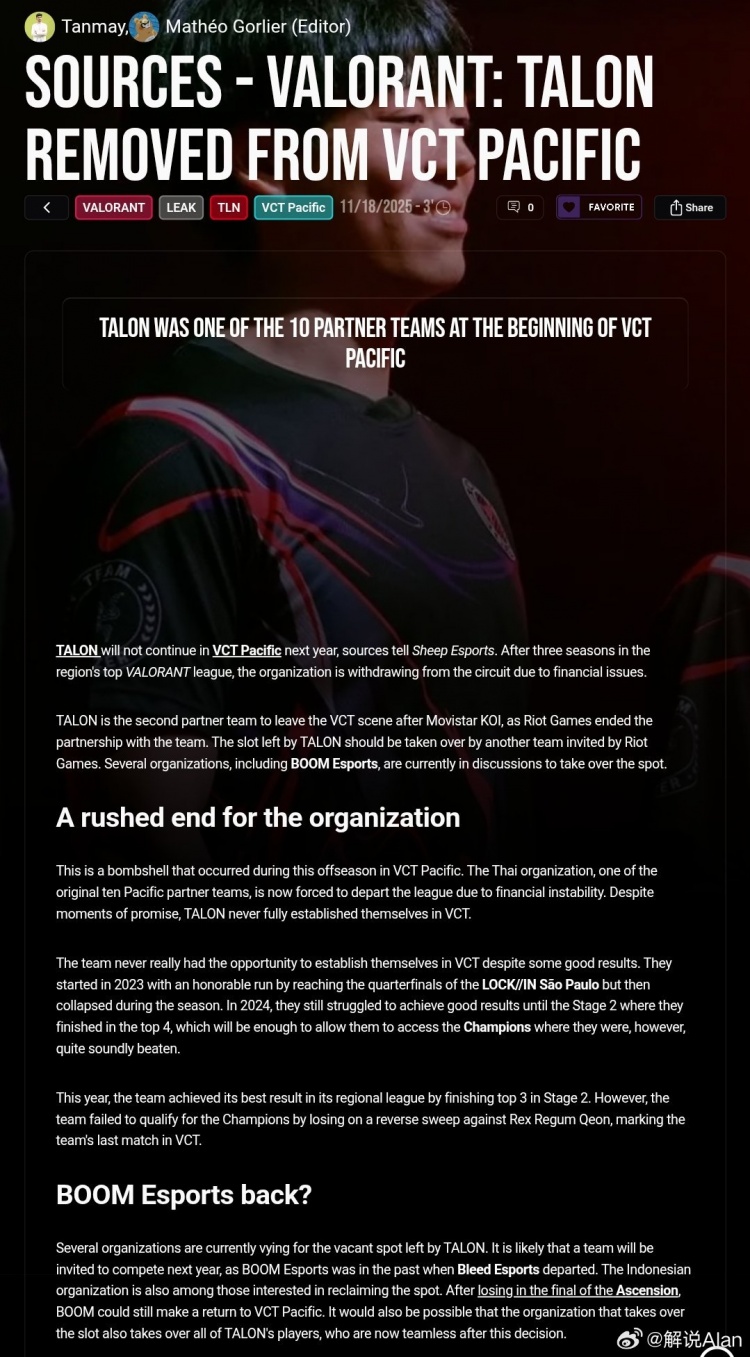 Tanmay, Mathéo Gorlier (Editor)

SOURCES - VALORANT: TALON REMOVED FROM VCT PACIFIC

VALORANT LEAK TLN VCT Pacific 11/18/2025 - 3'

0 FAVORITE Share

TALON WAS ONE OF THE 10 PARTNER TEAMS AT THE BEGINNING OF VCT PACIFIC

TALON will not continue in VCT Pacific next year, sources tell Sheep Esports. After three seasons in the region's top VALORANT league, the organization is withdrawing from the circuit due to financial issues.

TALON is the second partner team to leave the VCT scene after Movistar KOI, as Riot Games ended the partnership with the team. The slot left by TALON should be taken over by another team invited by Riot Games. Several organizations, including BOOM Esports, are currently in discussions to take over the spot.

A rushed end for the organization

This is a bombshell that occurred during this offseason in VCT Pacific. The Thai organization, one of the original ten Pacific partner teams, is now forced to depart the league due to financial instability. Despite moments of promise, TALON never fully established themselves in VCT.

The team never really had the opportunity to establish themselves in VCT despite some good results. They started in 2023 with an honorable run by reaching the quarterfinals of the LOCK//IN São Paulo but then collapsed during the season. In 2024, they still struggled to achieve good results until the Stage 2 where they finished in the top 4, which will be enough to allow them to access the Champions where they were, however, quite soundly beaten.

This year, the team achieved its best result in its regional league by finishing top 3 in Stage 2. However, the team failed to qualify for the Champions by losing on a reverse sweep against Rex Regum Qeon, marking the team's last match in VCT.

BOOM Esports back?

Several organizations are currently vying for the vacant spot left by TALON. It is likely that a team will be invited to compete next year, as BOOM Esports was in the past when Bleed Esports departed. The Indonesian organization is also among those interested in reclaiming the spot. After losing in the final of the Ascension, BOOM could still make a return to VCT Pacific. It would also be possible that the organization that takes over the slot also takes over all of TALON's players, who are now teamless after this decision.

@解说Alan